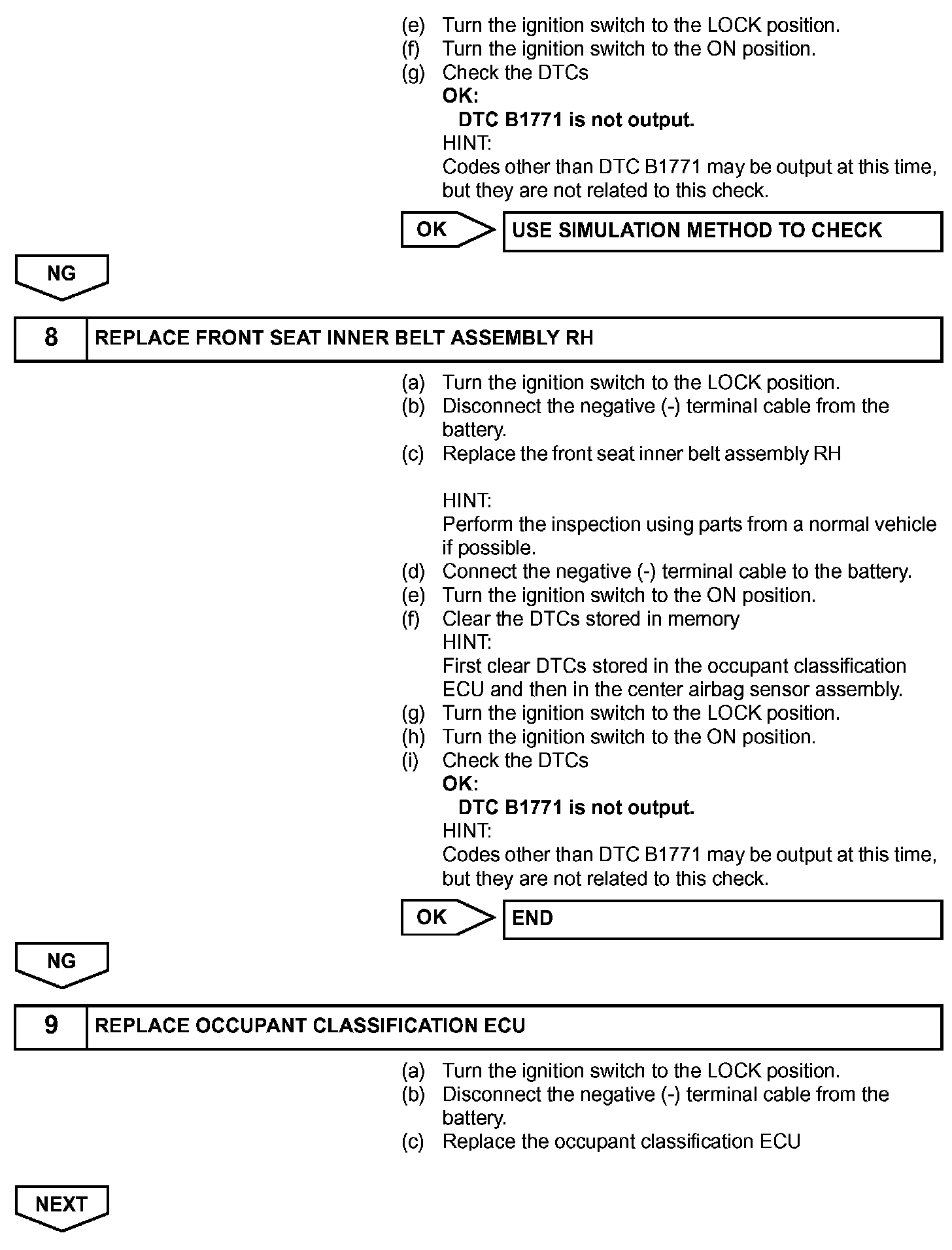 (e) Turn the ignition switch to the LOCK position.
(f) Turn the ignition switch to the ON position.
(g) Check the DTCs
OK:
DTC B1771 is not output.
HINT:
Codes other than DTC B1771 may be output at this time, but they are not related to this check.

OK

USE SIMULATION METHOD TO CHECK

NG

8 REPLACE FRONT SEAT INNER BELT ASSEMBLY RH

(a) Turn the ignition switch to the LOCK position.
(b) Disconnect the negative (-) terminal cable from the battery.
(c) Replace the front seat inner belt assembly RH

HINT:
Perform the inspection using parts from a normal vehicle if possible.
(d) Connect the negative (-) terminal cable to the battery.
(e) Turn the ignition switch to the ON position.
(f) Clear the DTCs stored in memory
HINT:
First clear DTCs stored in the occupant classification ECU and then in the center airbag sensor assembly.
(g) Turn the ignition switch to the LOCK position.
(h) Turn the ignition switch to the ON position.
(i) Check the DTCs
OK:
DTC B1771 is not output.
HINT:
Codes other than DTC B1771 may be output at this time, but they are not related to this check.

OK

END

NG

9 REPLACE OCCUPANT CLASSIFICATION ECU

(a) Turn the ignition switch to the LOCK position.
(b) Disconnect the negative (-) terminal cable from the battery.
(c) Replace the occupant classification ECU

NEXT